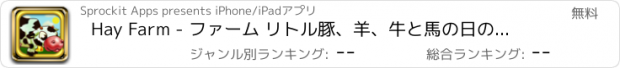 Sprockit Apps presents iPhone/iPadアプリ

無料

Hay Farm - ファーム リトル豚、羊、牛と馬の日の...

ジャンル別ランキング: --

総合ランキング: --